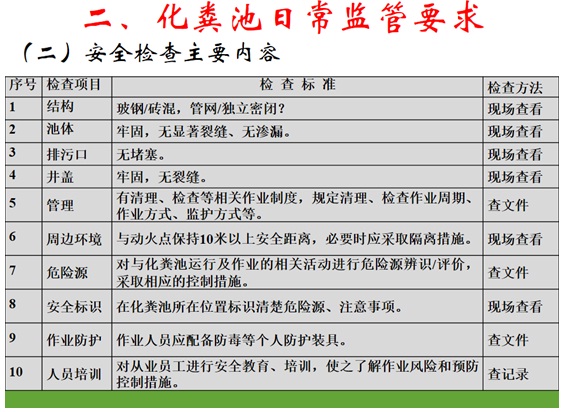 二、化粪池日常监管要求

（二）安全检查主要内容

| 序号 | 检查项目 | 检 查 标 准 | 检查方法 |
|---|---|---|---|
| 1 | 结构 | 玻钢/砖混，管网/独立密闭？ | 现场查看 |
| 2 | 池体 | 牢固，无显著裂缝、无渗漏。 | 现场查看 |
| 3 | 排污口 | 无堵塞。 | 现场查看 |
| 4 | 井盖 | 牢固，无裂缝。 | 现场查看 |
| 5 | 管理 | 有清理、检查等相关作业制度，规定清理、检查作业周期、作业方式、监护方式等。 | 查文件 |
| 6 | 周边环境 | 与动火点保持10米以上安全距离，必要时应采取隔离措施。 | 现场查看 |
| 7 | 危险源 | 对与化粪池运行及作业的相关活动进行危险源辨识/评价，采取相应的控制措施。 | 查文件 |
| 8 | 安全标识 | 在化粪池所在位置标识清楚危险源、注意事项。 | 现场查看 |
| 9 | 作业防护 | 作业人员应配备防毒等个人防护装具。 | 查文件 |
| 10 | 人员培训 | 对从业员工进行安全教育、培训，使之了解作业风险和预防控制措施。 | 查记录 |